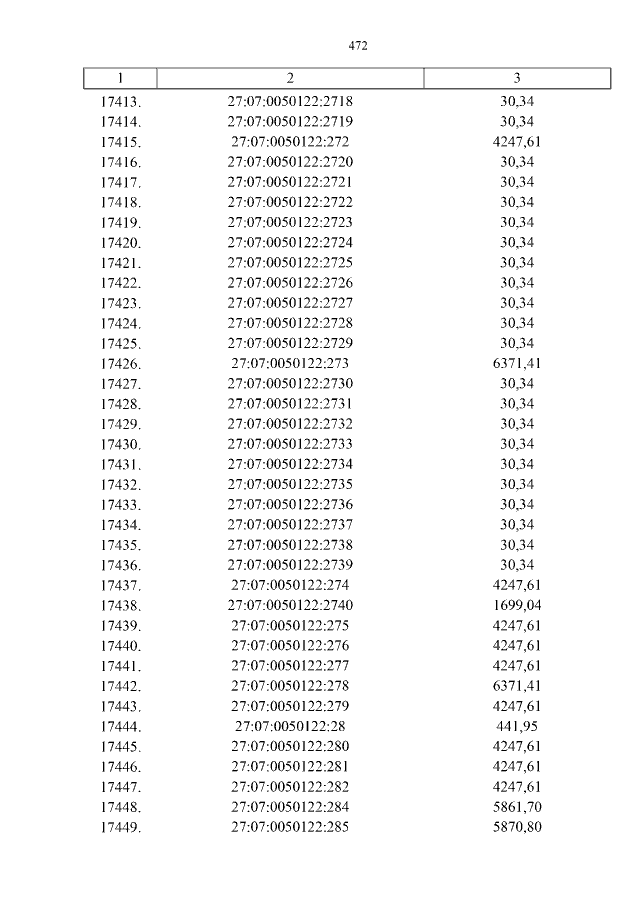 472

| 1 | 2 | 3 |
|---|---|---|
| 17413. | 27:07:0050122:2718 | 30,34 |
| 17414. | 27:07:0050122:2719 | 30,34 |
| 17415. | 27:07:0050122:272 | 4247,61 |
| 17416. | 27:07:0050122:2720 | 30,34 |
| 17417. | 27:07:0050122:2721 | 30,34 |
| 17418. | 27:07:0050122:2722 | 30,34 |
| 17419. | 27:07:0050122:2723 | 30,34 |
| 17420. | 27:07:0050122:2724 | 30,34 |
| 17421. | 27:07:0050122:2725 | 30,34 |
| 17422. | 27:07:0050122:2726 | 30,34 |
| 17423. | 27:07:0050122:2727 | 30,34 |
| 17424. | 27:07:0050122:2728 | 30,34 |
| 17425. | 27:07:0050122:2729 | 30,34 |
| 17426. | 27:07:0050122:273 | 6371,41 |
| 17427. | 27:07:0050122:2730 | 30,34 |
| 17428. | 27:07:0050122:2731 | 30,34 |
| 17429. | 27:07:0050122:2732 | 30,34 |
| 17430. | 27:07:0050122:2733 | 30,34 |
| 17431. | 27:07:0050122:2734 | 30,34 |
| 17432. | 27:07:0050122:2735 | 30,34 |
| 17433. | 27:07:0050122:2736 | 30,34 |
| 17434. | 27:07:0050122:2737 | 30,34 |
| 17435. | 27:07:0050122:2738 | 30,34 |
| 17436. | 27:07:0050122:2739 | 30,34 |
| 17437. | 27:07:0050122:274 | 4247,61 |
| 17438. | 27:07:0050122:2740 | 1699,04 |
| 17439. | 27:07:0050122:275 | 4247,61 |
| 17440. | 27:07:0050122:276 | 4247,61 |
| 17441. | 27:07:0050122:277 | 4247,61 |
| 17442. | 27:07:0050122:278 | 6371,41 |
| 17443. | 27:07:0050122:279 | 4247,61 |
| 17444. | 27:07:0050122:28 | 441,95 |
| 17445. | 27:07:0050122:280 | 4247,61 |
| 17446. | 27:07:0050122:281 | 4247,61 |
| 17447. | 27:07:0050122:282 | 4247,61 |
| 17448. | 27:07:0050122:284 | 5861,70 |
| 17449. | 27:07:0050122:285 | 5870,80 |